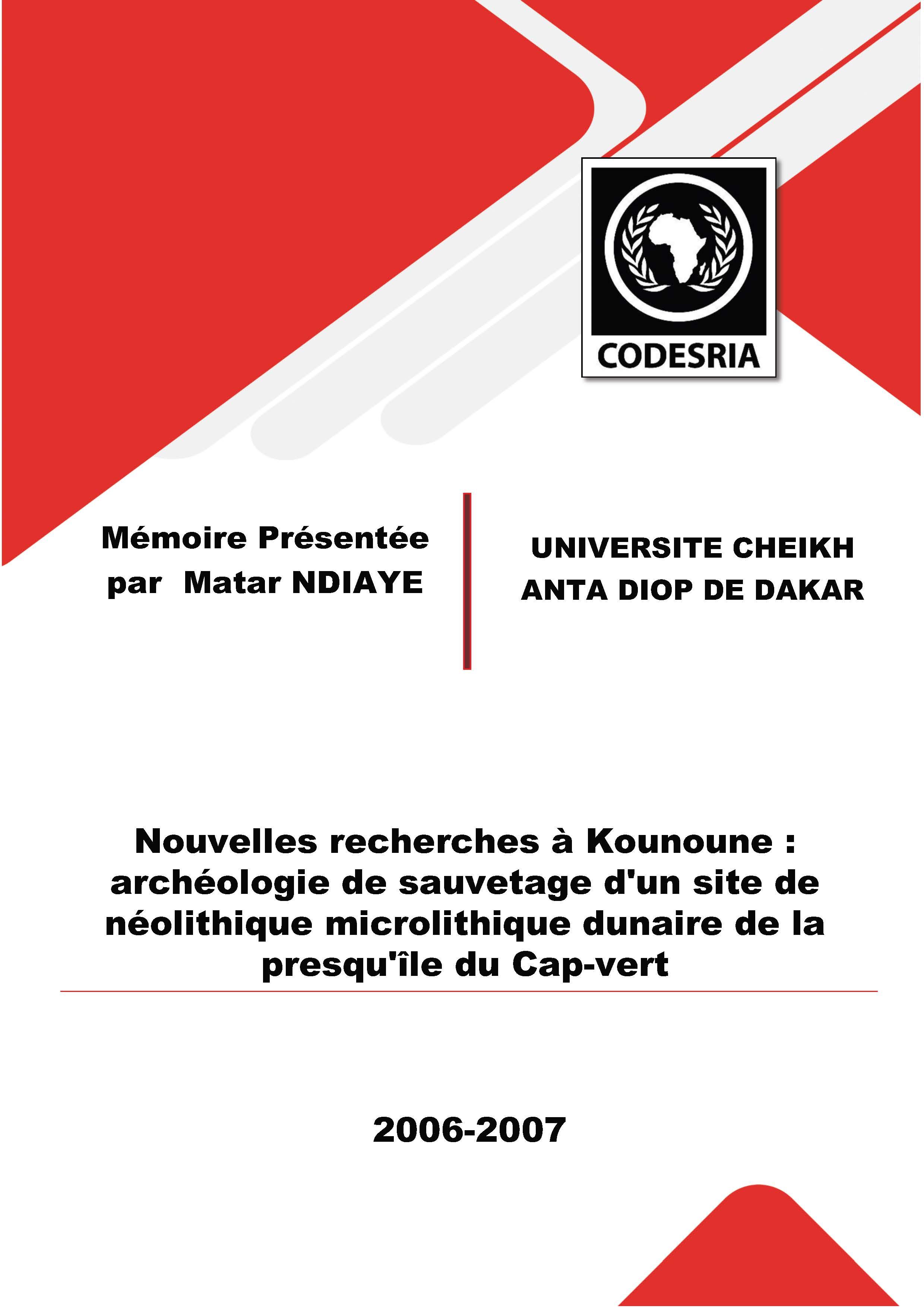 CODESRIA

Mémoire Présentée par Matar NDIAYE

UNIVERSITE CHEIKH ANTA DIOP DE DAKAR

Nouvelles recherches à Kounoune : archéologie de sauvetage d'un site de néolithique microlithique dunaire de la presqu'île du Cap-vert

2006-2007